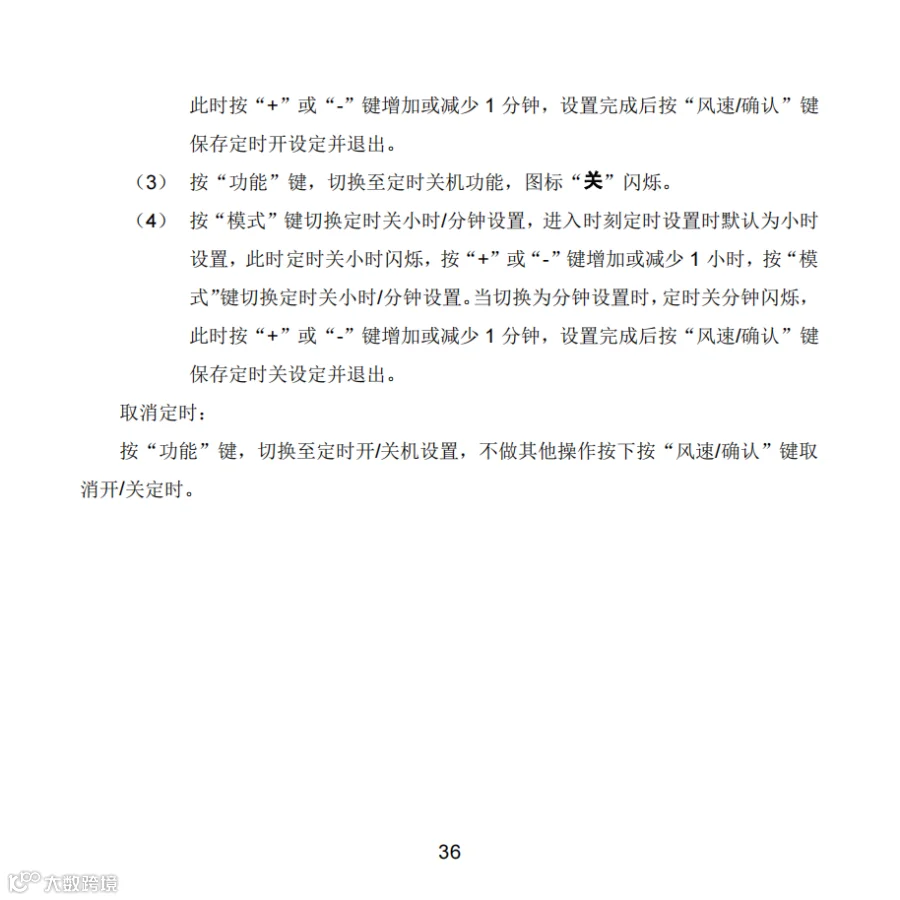 此时按“+”或“-”键增加或减少1分钟，设置完成后按“风速/确认”键保存定时开设定并退出。

（3） 按“功能”键，切换至定时关机功能，图标“关”闪烁。

（4） 按“模式”键切换定时关小时/分钟设置，进入时刻定时设置时默认为小时设置，此时定时关小时闪烁，按“+”或“-”键增加或减少1小时，按“模式”键切换定时关小时/分钟设置。当切换为分钟设置时，定时关分钟闪烁，此时按“+”或“-”键增加或减少1分钟，设置完成后按“风速/确认”键保存定时关设定并退出。

取消定时：

按“功能”键，切换至定时开/关机设置，不做其他操作按下按“风速/确认”键取消开/关定时。

36

大数跨境